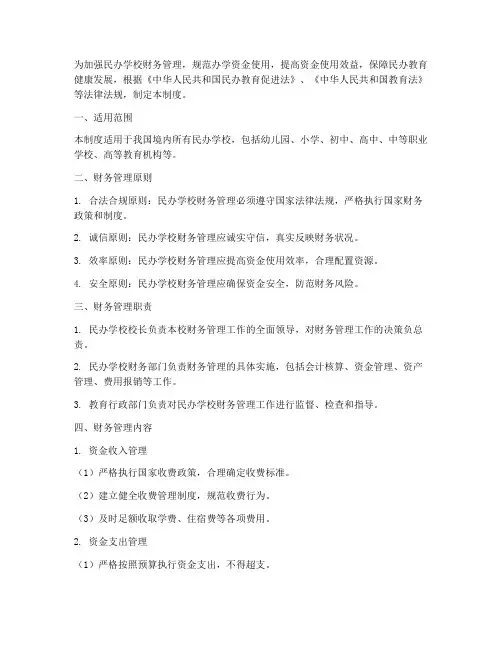 为加强民办学校财务管理，规范办学资金使用，提高资金使用效益，保障民办教育健康发展，根据《中华人民共和国民办教育促进法》、《中华人民共和国教育法》等法律法规，制定本制度。

一、适用范围

本制度适用于我国境内所有民办学校，包括幼儿园、小学、初中、高中、中等职业学校、高等教育机构等。

二、财务管理原则

1. 合法合规原则：民办学校财务管理必须遵守国家法律法规，严格执行国家财务政策和制度。

2. 诚信原则：民办学校财务管理应诚实守信，真实反映财务状况。

3. 效率原则：民办学校财务管理应提高资金使用效率，合理配置资源。

4. 安全原则：民办学校财务管理应确保资金安全，防范财务风险。

三、财务管理职责

1. 民办学校校长负责本校财务管理工作的全面领导，对财务管理工作的决策负总责。

2. 民办学校财务部门负责财务管理的具体实施，包括会计核算、资金管理、资产管理、费用报销等工作。

3. 教育行政部门负责对民办学校财务管理工作进行监督、检查和指导。

四、财务管理内容

1. 资金收入管理

（1）严格执行国家收费政策，合理确定收费标准。

（2）建立健全收费管理制度，规范收费行为。

（3）及时足额收取学费、住宿费等各项费用。

2. 资金支出管理

（1）严格按照预算执行资金支出，不得超支。